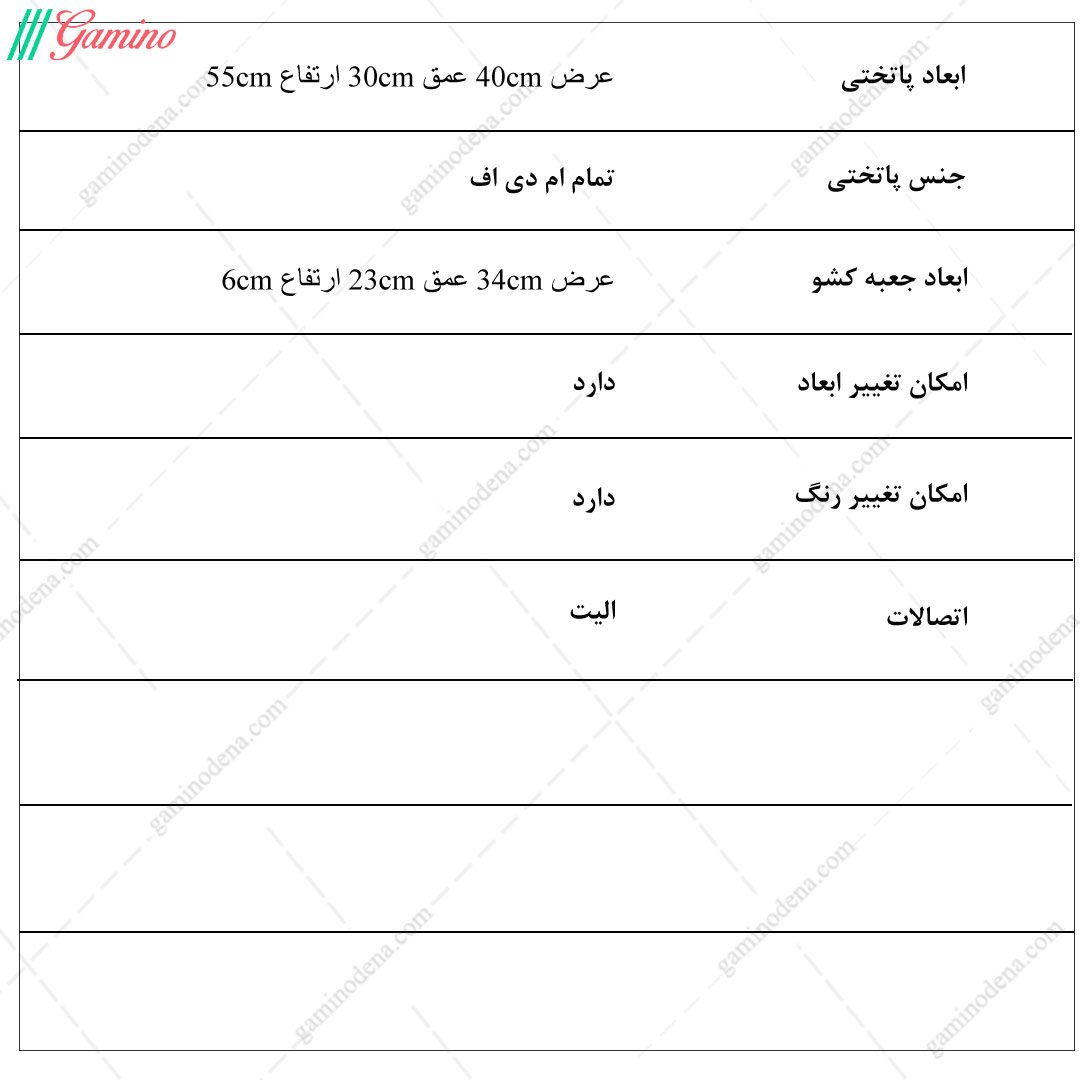 Gamino

| ابعاد پاتختی | عرض 40cm عمق 30cm ارتفاع 55cm |
|---|---|
| جنس پاتختی | تمام ام دی اف |
| ابعاد جعبه کشو | عرض 34cm عمق 23cm ارتفاع 6cm |
| امکان تغییر ابعاد | دارد |
| امکان تغییر رنگ | دارد |
| اتصالات | الیت |
| | |
| | |
| | |

gaminodena.com